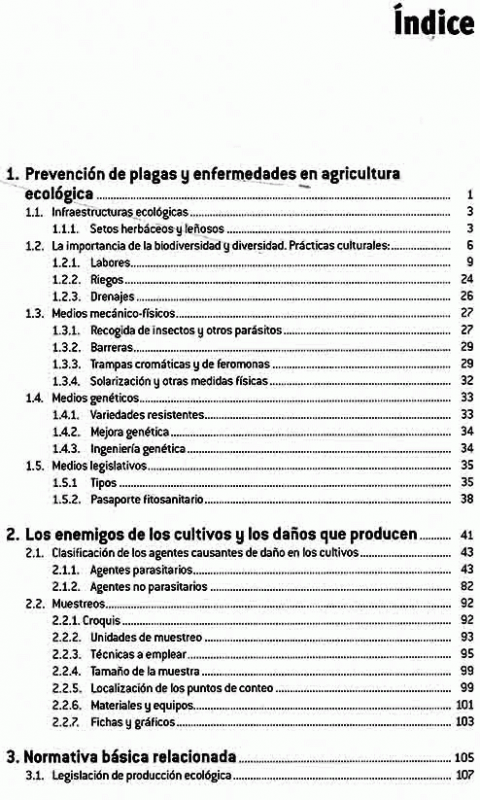 Índice

1. Prevención de plagas y enfermedades en agricultura ecológica ........ 1
1.1. Infraestructuras ecológicas ........ 3
1.1.1. Setos herbáceos y leñosos ........ 3
1.2. La importancia de la biodiversidad y diversidad. Prácticas culturales: ........ 6
1.2.1. Labores ........ 9
1.2.2. Riegos ........ 24
1.2.3. Drenajes ........ 26
1.3. Medios mecánico-físicos ........ 27
1.3.1. Recogida de insectos y otros parásitos ........ 27
1.3.2. Barreras ........ 29
1.3.3. Trampas cromáticas y de feromonas ........ 29
1.3.4. Solarización y otras medidas físicas ........ 32
1.4. Medios genéticos ........ 33
1.4.1. Variedades resistentes ........ 33
1.4.2. Mejora genética ........ 34
1.4.3. Ingeniería genética ........ 34
1.5. Medios legislativos ........ 35
1.5.1 Tipos ........ 35
1.5.2. Pasaporte fitosanitario ........ 38

2. Los enemigos de los cultivos y los daños que producen ........ 41
2.1. Clasificación de los agentes causantes de daño en los cultivos ........ 43
2.1.1. Agentes parasitarios ........ 43
2.1.2. Agentes no parasitarios ........ 82
2.2. Muestreos ........ 92
2.2.1. Croquis ........ 92
2.2.2. Unidades de muestreo ........ 93
2.2.3. Técnicas a emplear ........ 95
2.2.4. Tamaño de la muestra ........ 99
2.2.5. Localización de los puntos de conteo ........ 99
2.2.6. Materiales y equipos ........ 101
2.2.7. Fichas y gráficos ........ 103

3. Normativa básica relacionada ........ 105
3.1. Legislación de producción ecológica ........ 107